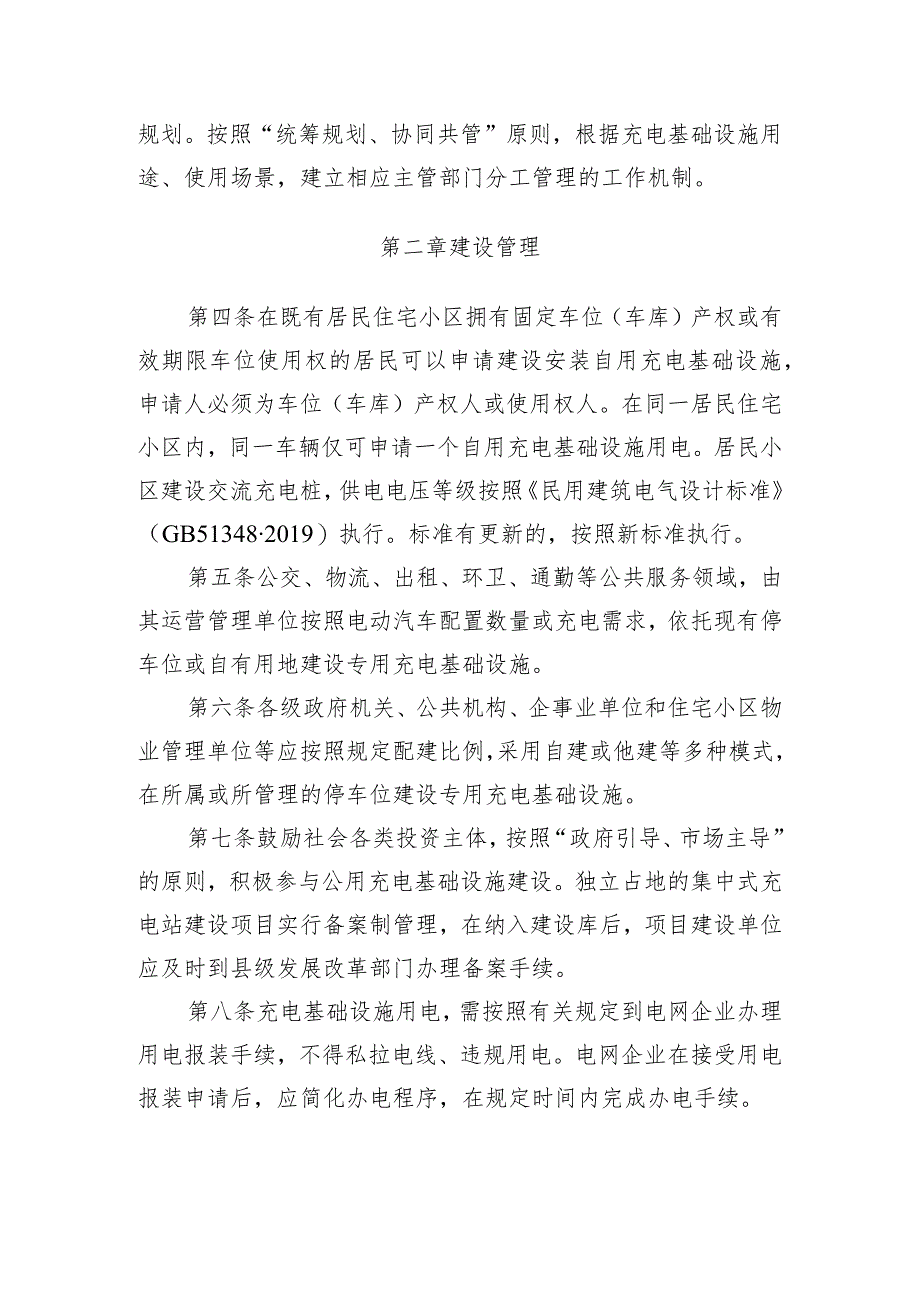 规划。按照“统筹规划、协同共管”原则，根据充电基础设施用途、使用场景，建立相应主管部门分工管理的工作机制。

第二章建设管理

第四条在既有居民住宅小区拥有固定车位（车库）产权或有效期限车位使用权的居民可以申请建设安装自用充电基础设施，申请人必须为车位（车库）产权人或使用权人。在同一居民住宅小区内，同一车辆仅可申请一个自用充电基础设施用电。居民小区建设交流充电桩，供电电压等级按照《民用建筑电气设计标准》（GB51348·2019）执行。标准有更新的，按照新标准执行。

第五条公交、物流、出租、环卫、通勤等公共服务领域，由其运营管理单位按照电动汽车配置数量或充电需求，依托现有停车位或自有用地建设专用充电基础设施。

第六条各级政府机关、公共机构、企事业单位和住宅小区物业管理单位等应按照规定配建比例，采用自建或他建等多种模式，在所属或所管理的停车位建设专用充电基础设施。

第七条鼓励社会各类投资主体，按照“政府引导、市场主导”的原则，积极参与公用充电基础设施建设。独立占地的集中式充电站建设项目实行备案制管理，在纳入建设库后，项目建设单位应及时到县级发展改革部门办理备案手续。

第八条充电基础设施用电，需按照有关规定到电网企业办理用电报装手续，不得私拉电线、违规用电。电网企业在接受用电报装申请后，应简化办电程序，在规定时间内完成办电手续。